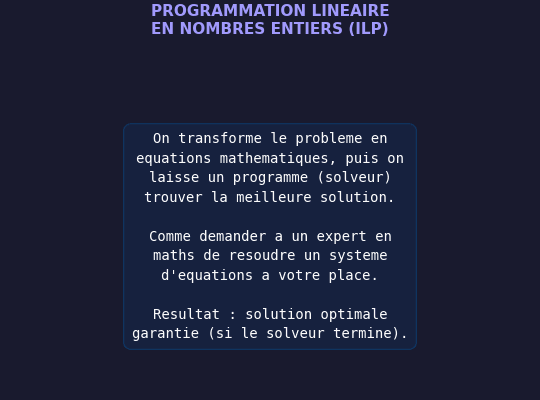 PROGRAMMATION LINEAIRE
EN NOMBRES ENTIERS (ILP)

On transforme le probleme en equations mathematiques, puis on laisse un programme (solveur) trouver la meilleure solution.

Comme demander a un expert en maths de resoudre un systeme d'equations a votre place.

Resultat : solution optimale garantie (si le solveur termine).